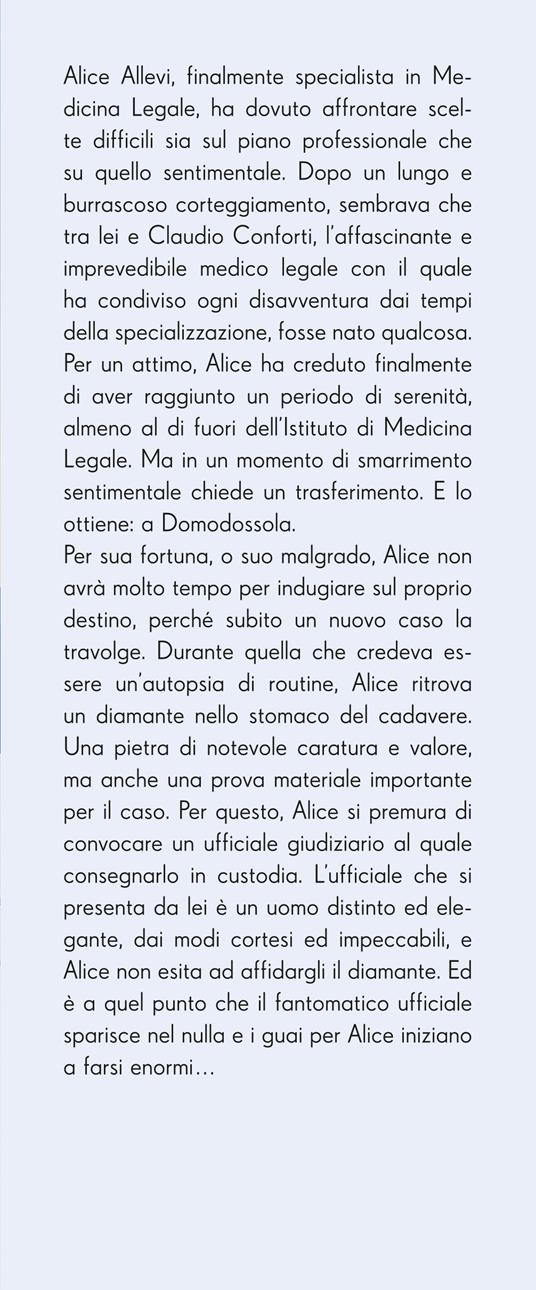 Alice Allevi, finalmente specialista in Medicina Legale, ha dovuto affrontare scelte difficili sia sul piano professionale che su quello sentimentale. Dopo un lungo e burrascoso corteggiamento, sembrava che tra lei e Claudio Conforti, l'affascinante e imprevedibile medico legale con il quale ha condiviso ogni disavventura dai tempi della specializzazione, fosse nato qualcosa. Per un attimo, Alice ha creduto finalmente di aver raggiunto un periodo di serenità, almeno al di fuori dell'Istituto di Medicina Legale. Ma in un momento di smarrimento sentimentale chiede un trasferimento. E lo ottiene: a Domodossola.
Per sua fortuna, o suo malgrado, Alice non avrà molto tempo per indugiare sul proprio destino, perché subito un nuovo caso la travolge. Durante quella che credeva essere un'autopsia di routine, Alice ritrova un diamante nello stomaco del cadavere. Una pietra di notevole caratura e valore, ma anche una prova materiale importante per il caso. Per questo, Alice si premura di convocare un ufficiale giudiziario al quale consegnarlo in custodia. L'ufficiale che si presenta da lei è un uomo distinto ed elegante, dai modi cortesi ed impeccabili, e Alice non esita ad affidargli il diamante. Ed è a quel punto che il fantomatico ufficiale sparisce nel nulla e i guai per Alice iniziano a farsi enormi…